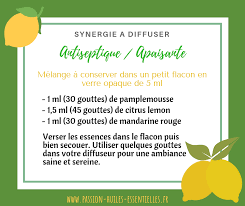 SYNERGIE A DIFFUSER

Antiseptique / Apaisante

Mélange à conserver dans un petit flacon en verre opaque de 5 ml

- 1 ml (30 gouttes) de pamplemousse
- 1,5 ml (45 gouttes) de citrus lemon
- 1 ml (30 gouttes) de mandarine rouge

Verser les essences dans le flacon puis bien secouer. Utiliser quelques gouttes dans votre diffuseur pour une ambiance saine et sereine.

WWW.PASSION-HUILES-ESSENTIELLES.FR